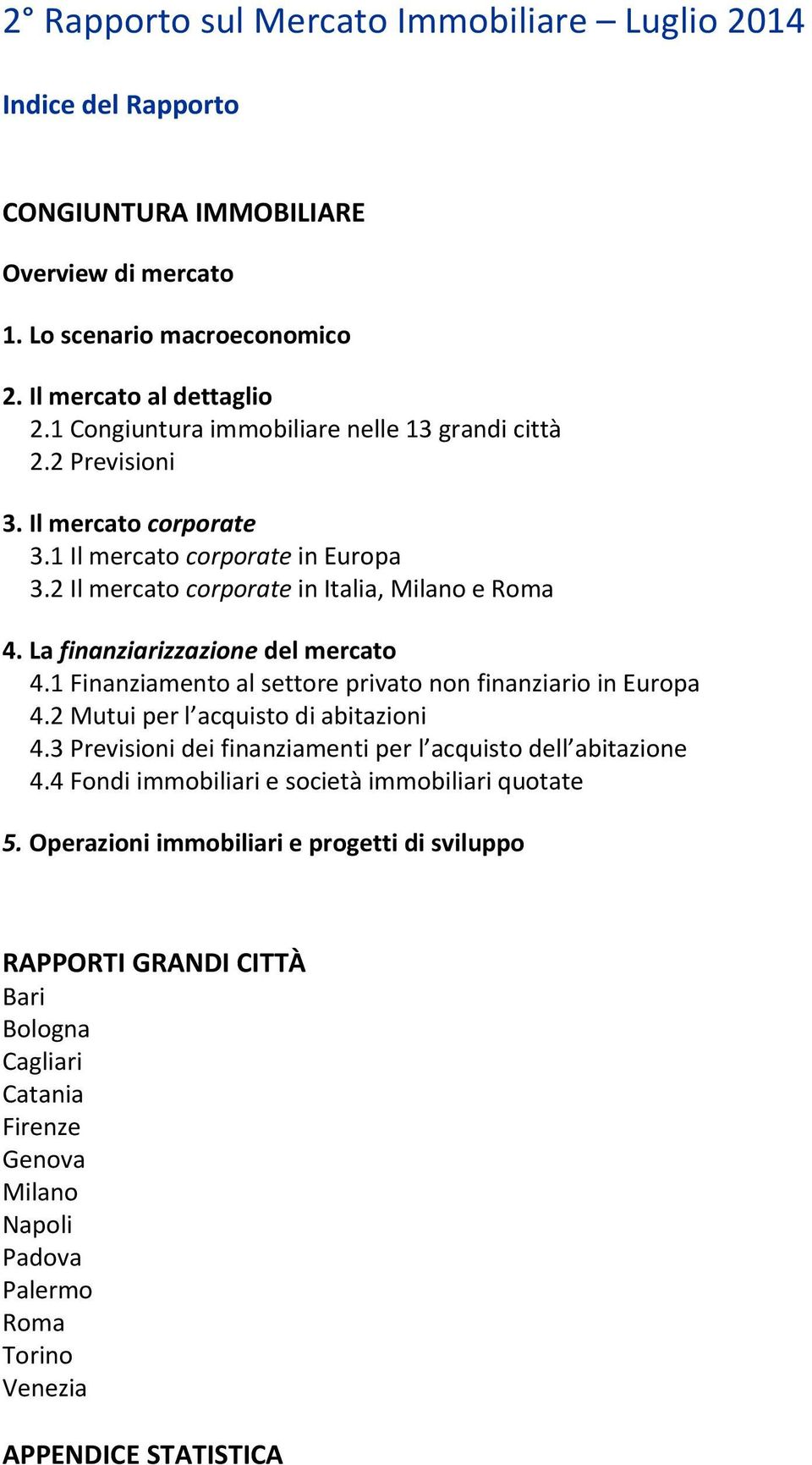 2° Rapporto sul Mercato Immobiliare – Luglio 2014

Indice del Rapporto

CONGIUNTURA IMMOBILIARE

Overview di mercato

1. Lo scenario macroeconomico

2. Il mercato al dettaglio
2.1 Congiuntura immobiliare nelle 13 grandi città
2.2 Previsioni

3. Il mercato corporate
3.1 Il mercato corporate in Europa
3.2 Il mercato corporate in Italia, Milano e Roma

4. La finanziarizzazione del mercato
4.1 Finanziamento al settore privato non finanziario in Europa
4.2 Mutui per l'acquisto di abitazioni
4.3 Previsioni dei finanziamenti per l'acquisto dell'abitazione
4.4 Fondi immobiliari e società immobiliari quotate

5. Operazioni immobiliari e progetti di sviluppo

RAPPORTI GRANDI CITTÀ
Bari
Bologna
Cagliari
Catania
Firenze
Genova
Milano
Napoli
Padova
Palermo
Roma
Torino
Venezia

APPENDICE STATISTICA